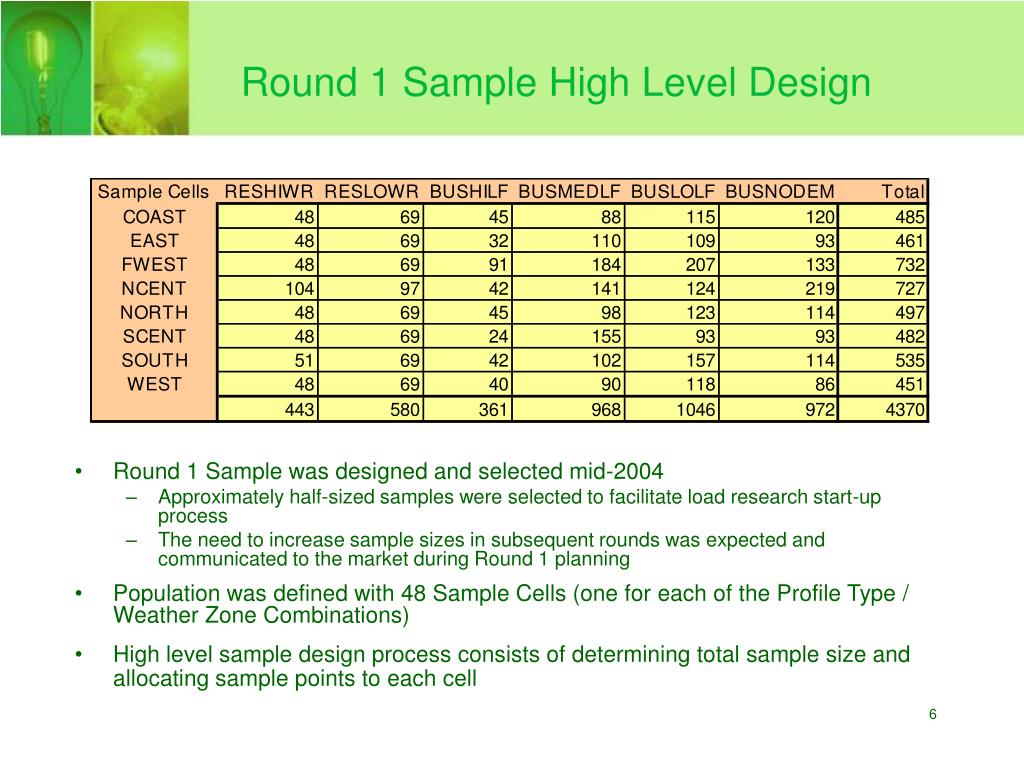 Round 1 Sample High Level Design

| Sample Cells | RESHIWR | RESLOWR | BUSHILF | BUSMEDLF | BUSLOLF | BUSNODEM | Total |
|---|---|---|---|---|---|---|---|
| COAST | 48 | 69 | 45 | 88 | 115 | 120 | 485 |
| EAST | 48 | 69 | 32 | 110 | 109 | 93 | 461 |
| FWEST | 48 | 69 | 91 | 184 | 207 | 133 | 732 |
| NCENT | 104 | 97 | 42 | 141 | 124 | 219 | 727 |
| NORTH | 48 | 69 | 45 | 98 | 123 | 114 | 497 |
| SCENT | 48 | 69 | 24 | 155 | 93 | 93 | 482 |
| SOUTH | 51 | 69 | 42 | 102 | 157 | 114 | 535 |
| WEST | 48 | 69 | 40 | 90 | 118 | 86 | 451 |
| | 443 | 580 | 361 | 968 | 1046 | 972 | 4370 |

• Round 1 Sample was designed and selected mid-2004
– Approximately half-sized samples were selected to facilitate load research start-up process
– The need to increase sample sizes in subsequent rounds was expected and communicated to the market during Round 1 planning

• Population was defined with 48 Sample Cells (one for each of the Profile Type / Weather Zone Combinations)

• High level sample design process consists of determining total sample size and allocating sample points to each cell

6